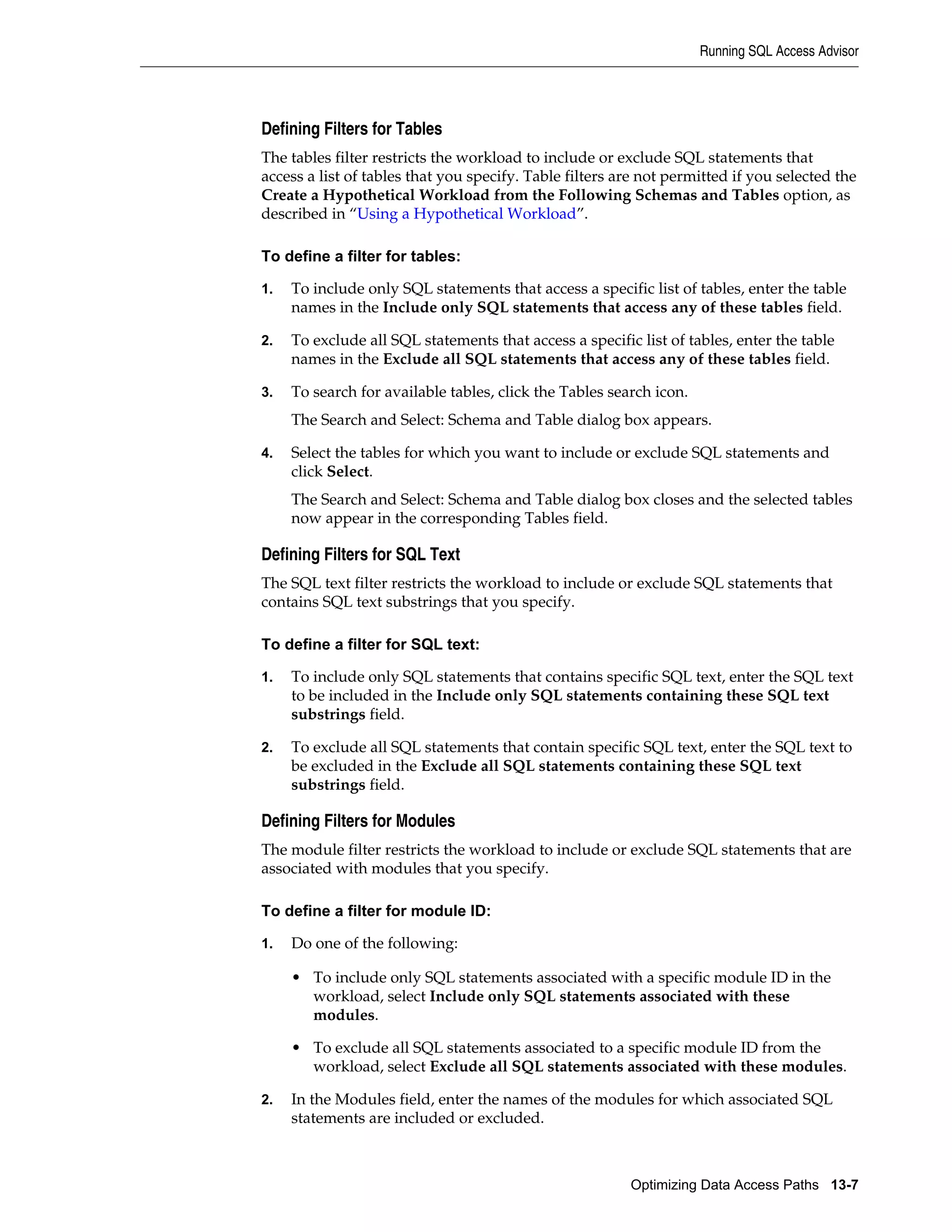 Running SQL Access Advisor

Defining Filters for Tables

The tables filter restricts the workload to include or exclude SQL statements that access a list of tables that you specify. Table filters are not permitted if you selected the Create a Hypothetical Workload from the Following Schemas and Tables option, as described in "Using a Hypothetical Workload".

To define a filter for tables:

1. To include only SQL statements that access a specific list of tables, enter the table names in the Include only SQL statements that access any of these tables field.

2. To exclude all SQL statements that access a specific list of tables, enter the table names in the Exclude all SQL statements that access any of these tables field.

3. To search for available tables, click the Tables search icon.

The Search and Select: Schema and Table dialog box appears.

4. Select the tables for which you want to include or exclude SQL statements and click Select.

The Search and Select: Schema and Table dialog box closes and the selected tables now appear in the corresponding Tables field.

Defining Filters for SQL Text

The SQL text filter restricts the workload to include or exclude SQL statements that contains SQL text substrings that you specify.

To define a filter for SQL text:

1. To include only SQL statements that contains specific SQL text, enter the SQL text to be included in the Include only SQL statements containing these SQL text substrings field.

2. To exclude all SQL statements that contain specific SQL text, enter the SQL text to be excluded in the Exclude all SQL statements containing these SQL text substrings field.

Defining Filters for Modules

The module filter restricts the workload to include or exclude SQL statements that are associated with modules that you specify.

To define a filter for module ID:

1. Do one of the following:

• To include only SQL statements associated with a specific module ID in the workload, select Include only SQL statements associated with these modules.

• To exclude all SQL statements associated to a specific module ID from the workload, select Exclude all SQL statements associated with these modules.

2. In the Modules field, enter the names of the modules for which associated SQL statements are included or excluded.

Optimizing Data Access Paths 13-7